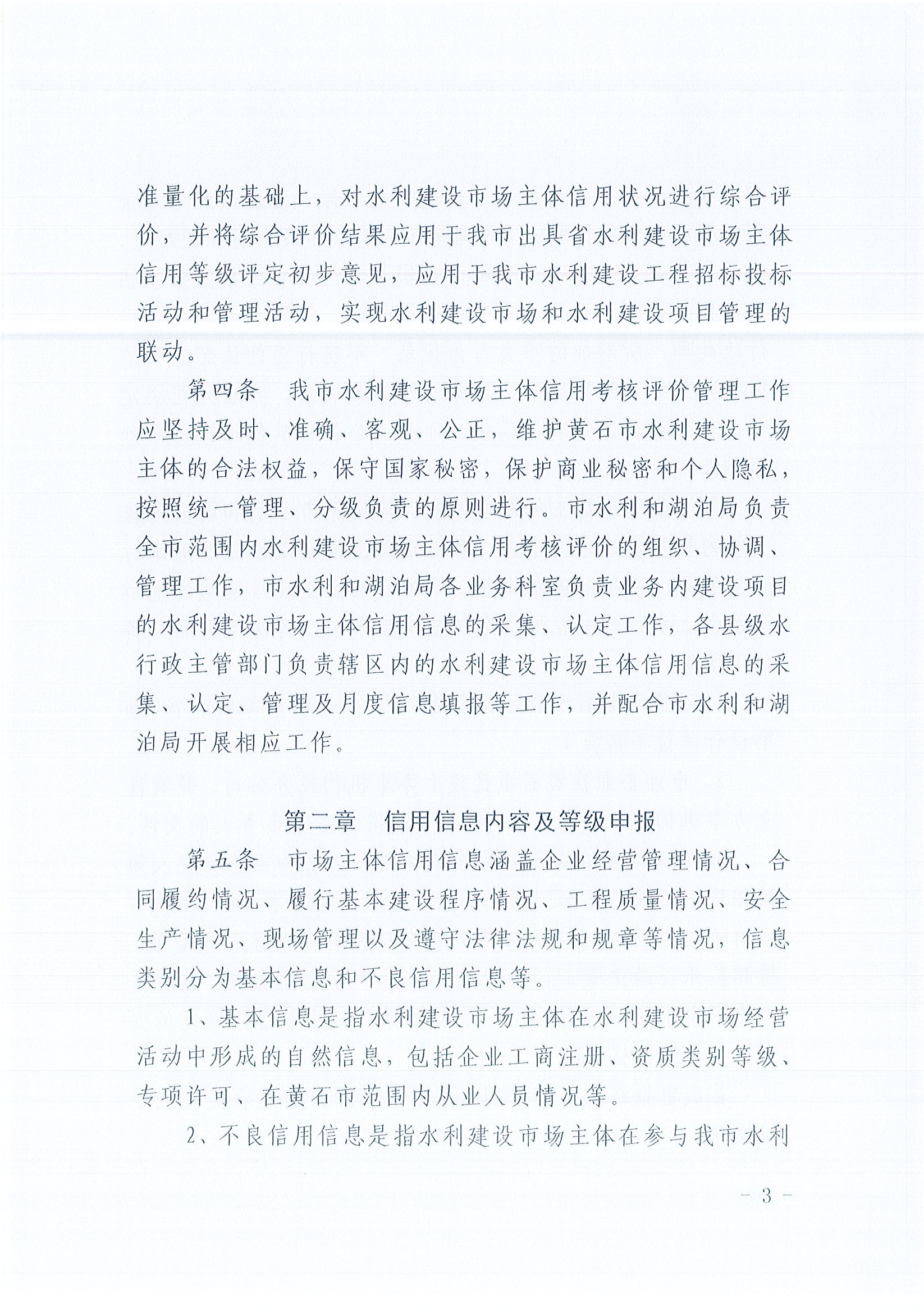 准量化的基础上，对水利建设市场主体信用状况进行综合评价，并将综合评价结果应用于我市出具省水利建设市场主体信用等级评定初步意见，应用于我市水利建设工程招标投标活动和管理活动，实现水利建设市场和水利建设项目管理的联动。

第四条　我市水利建设市场主体信用考核评价管理工作应坚持及时、准确、客观、公正，维护黄石市水利建设市场主体的合法权益，保守国家秘密，保护商业秘密和个人隐私，按照统一管理、分级负责的原则进行。市水利和湖泊局负责全市范围内水利建设市场主体信用考核评价的组织、协调、管理工作，市水利和湖泊局各业务科室负责业务内建设项目的水利建设市场主体信用信息的采集、认定工作，各县级水行政主管部门负责辖区内的水利建设市场主体信用信息的采集、认定、管理及月度信息填报等工作，并配合市水利和湖泊局开展相应工作。

第二章　信用信息内容及等级申报

第五条　市场主体信用信息涵盖企业经营管理情况、合同履约情况、履行基本建设程序情况、工程质量情况、安全生产情况、现场管理以及遵守法律法规和规章等情况，信息类别分为基本信息和不良信用信息等。

1、基本信息是指水利建设市场主体在水利建设市场经营活动中形成的自然信息，包括企业工商注册、资质类别等级、专项许可、在黄石市范围内从业人员情况等。

2、不良信用信息是指水利建设市场主体在参与我市水利

- 3 -